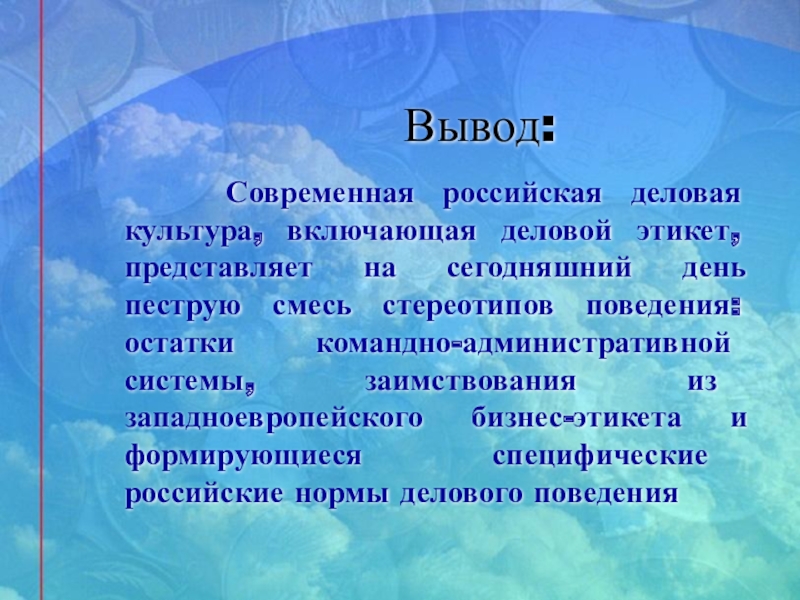 Вывод:

Современная российская деловая культура, включающая деловой этикет, представляет на сегодняшний день пеструю смесь стереотипов поведения: остатки командно-административной системы, заимствования из западноевропейского бизнес-этикета и формирующиеся специфические российские нормы делового поведения